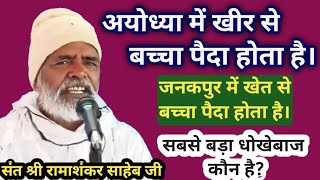 अयोध्या में खीर से बच्चा पैदा होता है।

जनकपुर में खेत से बच्चा पैदा होता है।

सबसे बड़ा धोखेबाज कौन है?

संत श्री रामाशंकर साहेब जी